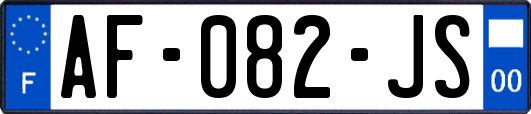 F
AF-082-JS
00